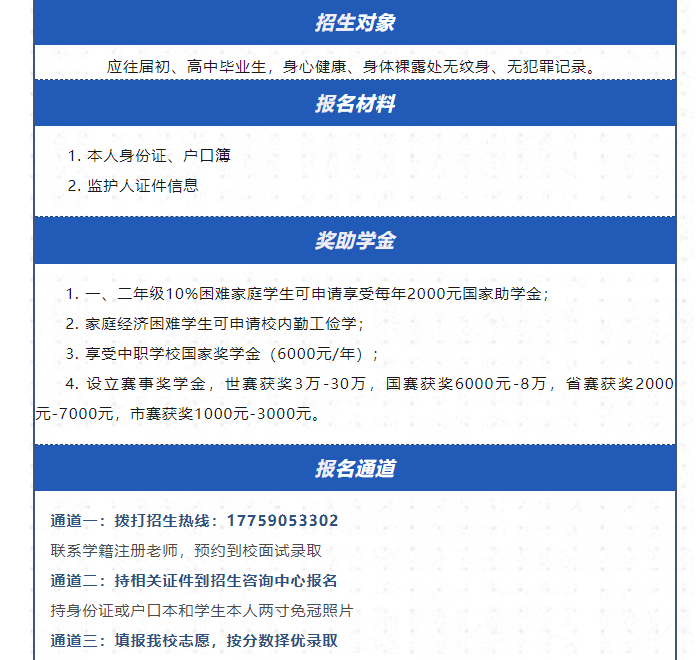 招生对象

应往届初、高中毕业生，身心健康、身体裸露处无纹身、无犯罪记录。

报名材料

1. 本人身份证、户口簿

2. 监护人证件信息

奖助学金

1. 一、二年级10%困难家庭学生可申请享受每年2000元国家助学金；

2. 家庭经济困难学生可申请校内勤工俭学；

3. 享受中职学校国家奖学金（6000元/年）；

4. 设立赛事奖学金，世赛获奖3万-30万，国赛获奖6000元-8万，省赛获奖2000元-7000元，市赛获奖1000元-3000元。

报名通道

通道一：拨打招生热线：17759053302

联系学籍注册老师，预约到校面试录取

通道二：持相关证件到招生咨询中心报名

持身份证或户口本和学生本人两寸免冠照片

通道三：填报我校志愿，按分数择优录取